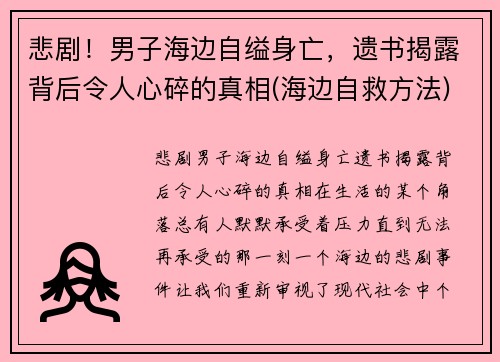 悲剧！男子海边自缢身亡，遗书揭露背后令人心碎的真相(海边自救方法)

悲剧男子海边自缢身亡遗书揭露背后令人心碎的真相在生活的某个角落总有人默默承受着压力直到无法再承受的那一刻一个海边的悲剧事件让我们重新审视了现代社会中个